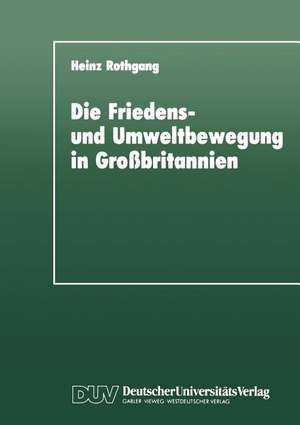 Heinz Rothgang

Die Friedens- und Umweltbewegung in Großbritannien

DUV DeutscherUniversitätsVerlag
GABLER · VIEWEG · WESTDEUTSCHER VERLAG